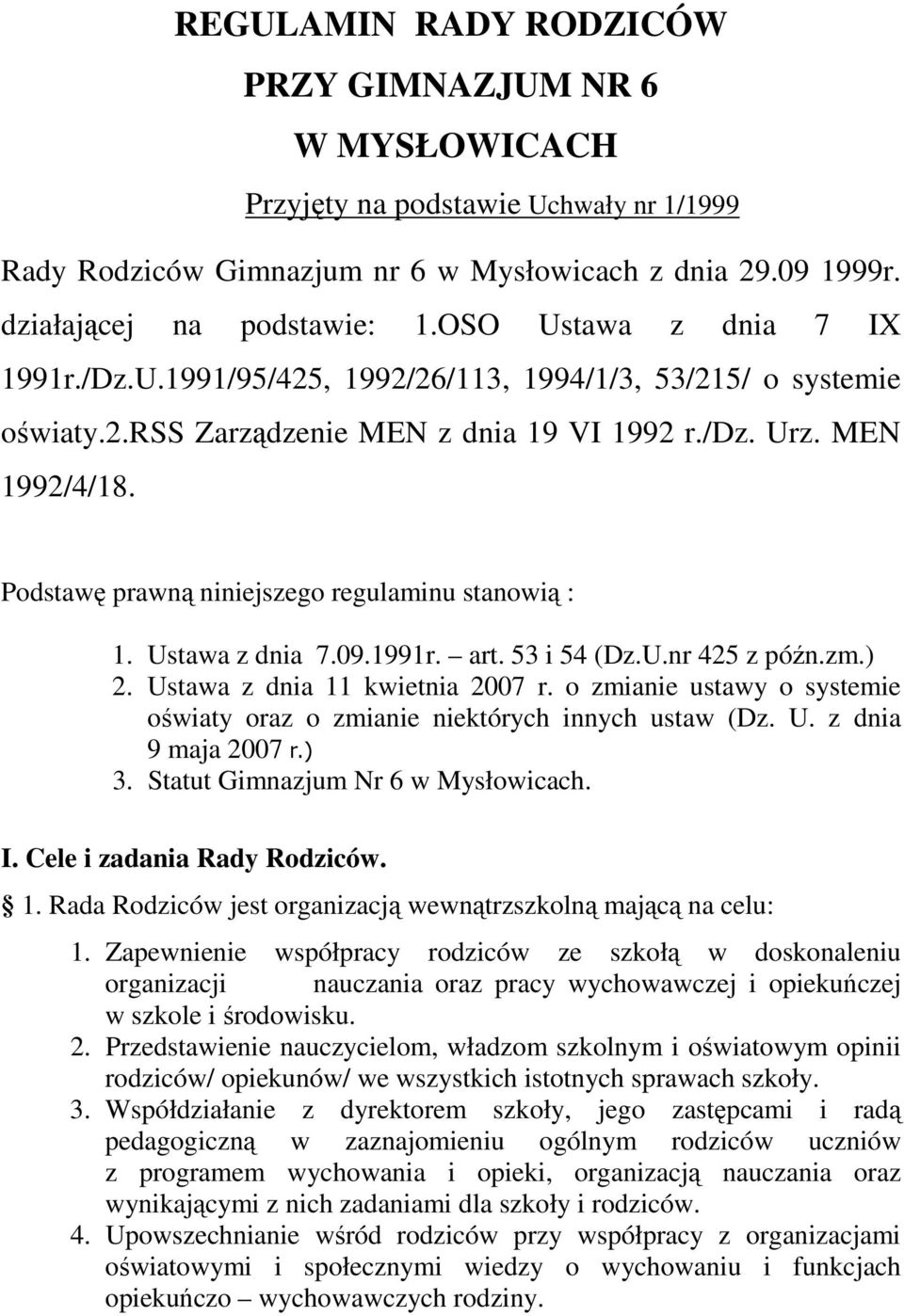 REGULAMIN RADY RODZICÓW
PRZY GIMNAZJUM NR 6
W MYSŁOWICACH

Przyjęty na podstawie Uchwały nr 1/1999

Rady Rodziców Gimnazjum nr 6 w Mysłowicach z dnia 29.09 1999r. działającej na podstawie: 1.OSO Ustawa z dnia 7 IX 1991r./Dz.U.1991/95/425, 1992/26/113, 1994/1/3, 53/215/ o systemie oświaty.2.RSS Zarządzenie MEN z dnia 19 VI 1992 r./Dz. Urz. MEN 1992/4/18.

Podstawę prawną niniejszego regulaminu stanowią :

1. Ustawa z dnia 7.09.1991r. – art. 53 i 54 (Dz.U.nr 425 z późn.zm.)
2. Ustawa z dnia 11 kwietnia 2007 r. o zmianie ustawy o systemie oświaty oraz o zmianie niektórych innych ustaw (Dz. U. z dnia 9 maja 2007 r.)
3. Statut Gimnazjum Nr 6 w Mysłowicach.

I. Cele i zadania Rady Rodziców.

1. Rada Rodziców jest organizacją wewnątrzszkolną mającą na celu:

1. Zapewnienie współpracy rodziców ze szkołą w doskonaleniu organizacji nauczania oraz pracy wychowawczej i opiekuńczej w szkole i środowisku.
2. Przedstawienie nauczycielom, władzom szkolnym i oświatowym opinii rodziców/ opiekunów/ we wszystkich istotnych sprawach szkoły.
3. Współdziałanie z dyrektorem szkoły, jego zastępcami i radą pedagogiczną w zaznajomieniu ogólnym rodziców uczniów z programem wychowania i opieki, organizacją nauczania oraz wynikającymi z nich zadaniami dla szkoły i rodziców.
4. Upowszechnianie wśród rodziców przy współpracy z organizacjami oświatowymi i społecznymi wiedzy o wychowaniu i funkcjach opiekuńczo – wychowawczych rodziny.